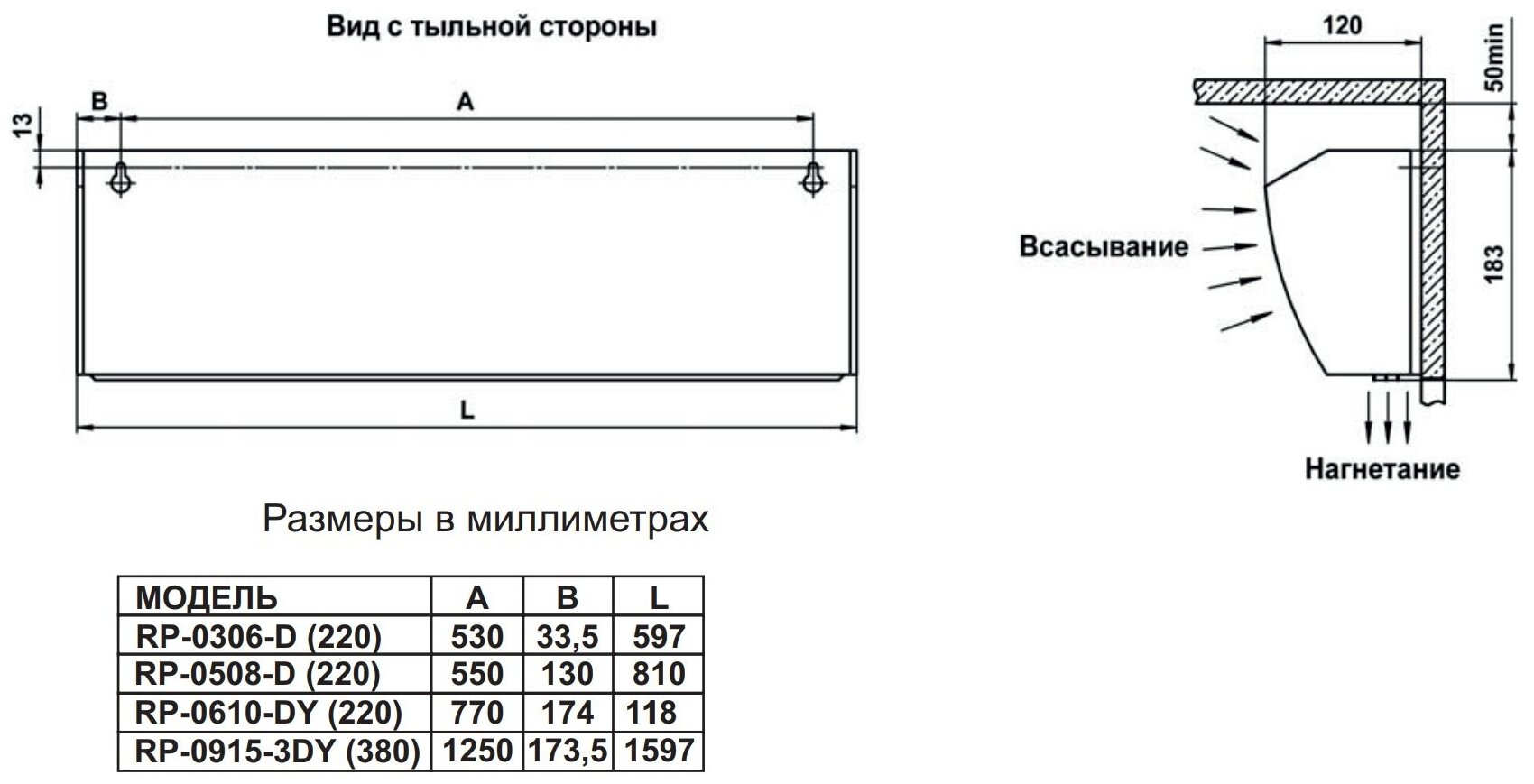 Вид с тыльной стороны

13

B

A

L

120

50min

183

Всасывание

Нагнетание

Размеры в миллиметрах

| МОДЕЛЬ | A | B | L |
|---|---|---|---|
| RP-0306-D (220) | 530 | 33,5 | 597 |
| RP-0508-D (220) | 550 | 130 | 810 |
| RP-0610-DY (220) | 770 | 174 | 118 |
| RP-0915-3DY (380) | 1250 | 173,5 | 1597 |